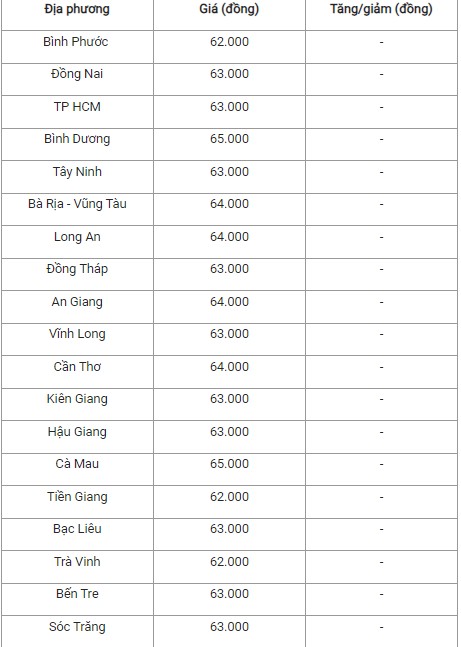 | Địa phương | Giá (đồng) | Tăng/giảm (đồng) |
|---|---|---|
| Bình Phước | 62.000 | - |
| Đồng Nai | 63.000 | - |
| TP HCM | 63.000 | - |
| Bình Dương | 65.000 | - |
| Tây Ninh | 63.000 | - |
| Bà Rịa - Vũng Tàu | 64.000 | - |
| Long An | 64.000 | - |
| Đồng Tháp | 63.000 | - |
| An Giang | 64.000 | - |
| Vĩnh Long | 63.000 | - |
| Cần Thơ | 64.000 | - |
| Kiên Giang | 63.000 | - |
| Hậu Giang | 63.000 | - |
| Cà Mau | 65.000 | - |
| Tiền Giang | 62.000 | - |
| Bạc Liêu | 63.000 | - |
| Trà Vinh | 62.000 | - |
| Bến Tre | 63.000 | - |
| Sóc Trăng | 63.000 | - |